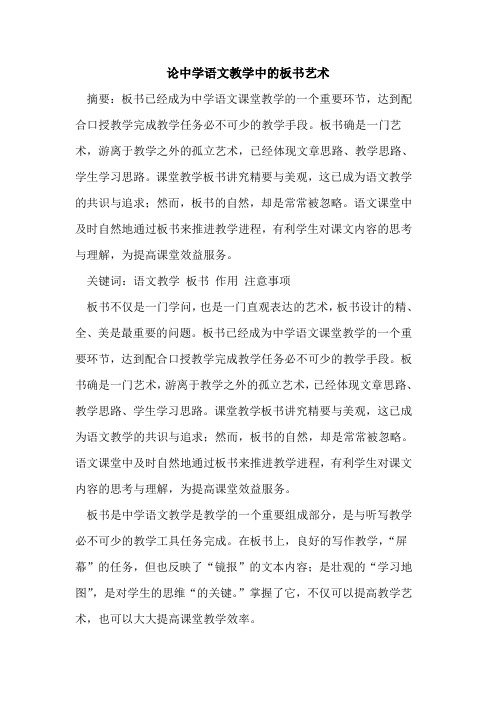 论中学语文教学中的板书艺术

摘要：板书已经成为中学语文课堂教学的一个重要环节，达到配合口授教学完成教学任务必不可少的教学手段。板书确是一门艺术，游离于教学之外的孤立艺术，已经体现文章思路、教学思路、学生学习思路。课堂教学板书讲究精要与美观，这已成为语文教学的共识与追求；然而，板书的自然，却是常常被忽略。语文课堂中及时自然地通过板书来推进教学进程，有利学生对课文内容的思考与理解，为提高课堂效益服务。

关键词：语文教学 板书 作用 注意事项

板书不仅是一门学问，也是一门直观表达的艺术，板书设计的精、全、美是最重要的问题。板书已经成为中学语文课堂教学的一个重要环节，达到配合口授教学完成教学任务必不可少的教学手段。板书确是一门艺术，游离于教学之外的孤立艺术，已经体现文章思路、教学思路、学生学习思路。课堂教学板书讲究精要与美观，这已成为语文教学的共识与追求；然而，板书的自然，却是常常被忽略。语文课堂中及时自然地通过板书来推进教学进程，有利学生对课文内容的思考与理解，为提高课堂效益服务。

板书是中学语文教学是教学的一个重要组成部分，是与听写教学必不可少的教学工具任务完成。在板书上，良好的写作教学，“屏幕”的任务，但也反映了“镜报”的文本内容；是壮观的“学习地图”，是对学生的思维“的关键。”掌握了它，不仅可以提高教学艺术，也可以大大提高课堂教学效率。